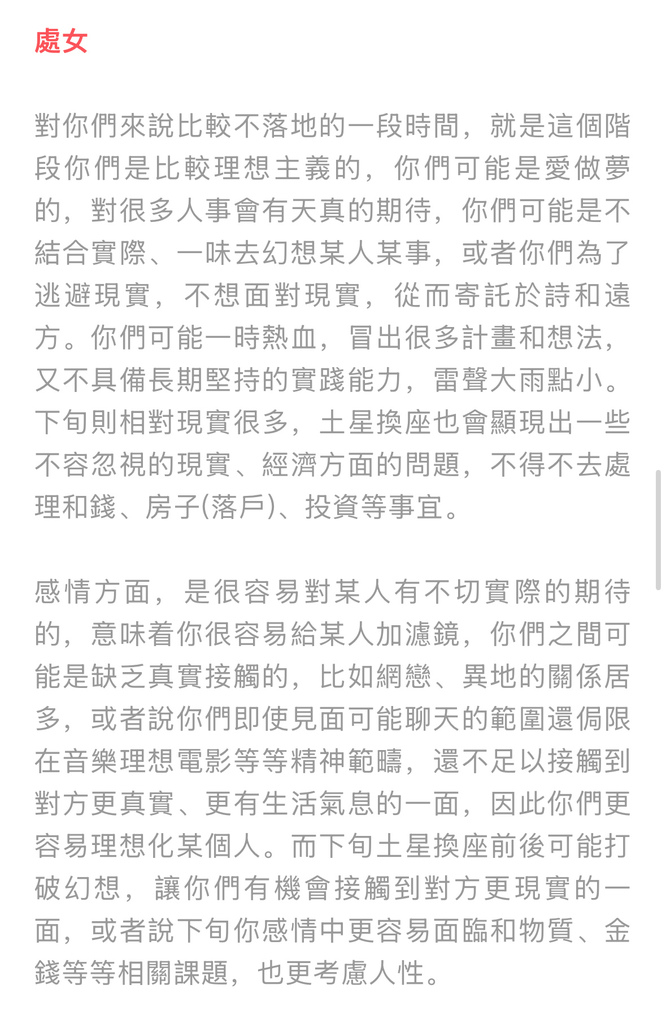 處女

對你們來說比較不落地的一段時間，就是這個階段你們是比較理想主義的，你們可能是愛做夢的，對很多人事會有天真的期待，你們可能是不結合實際、一味去幻想某人某事，或者你們為了逃避現實，不想面對現實，從而寄託於詩和遠方。你們可能一時熱血，冒出很多計畫和想法，又不具備長期堅持的實踐能力，雷聲大雨點小。下旬則相對現實很多，土星換座也會顯現出一些不容忽視的現實、經濟方面的問題，不得不去處理和錢、房子(落戶)、投資等事宜。

感情方面，是很容易對某人有不切實際的期待的，意味着你很容易給某人加濾鏡，你們之間可能是缺乏真實接觸的，比如網戀、異地的關係居多，或者說你們即使見面可能聊天的範圍還侷限在音樂理想電影等等精神範疇，還不足以接觸到對方更真實、更有生活氣息的一面，因此你們更容易理想化某個人。而下旬土星換座前後可能打破幻想，讓你們有機會接觸到對方更現實的一面，或者說下旬你感情中更容易面臨和物質、金錢等等相關課題，也更考慮人性。